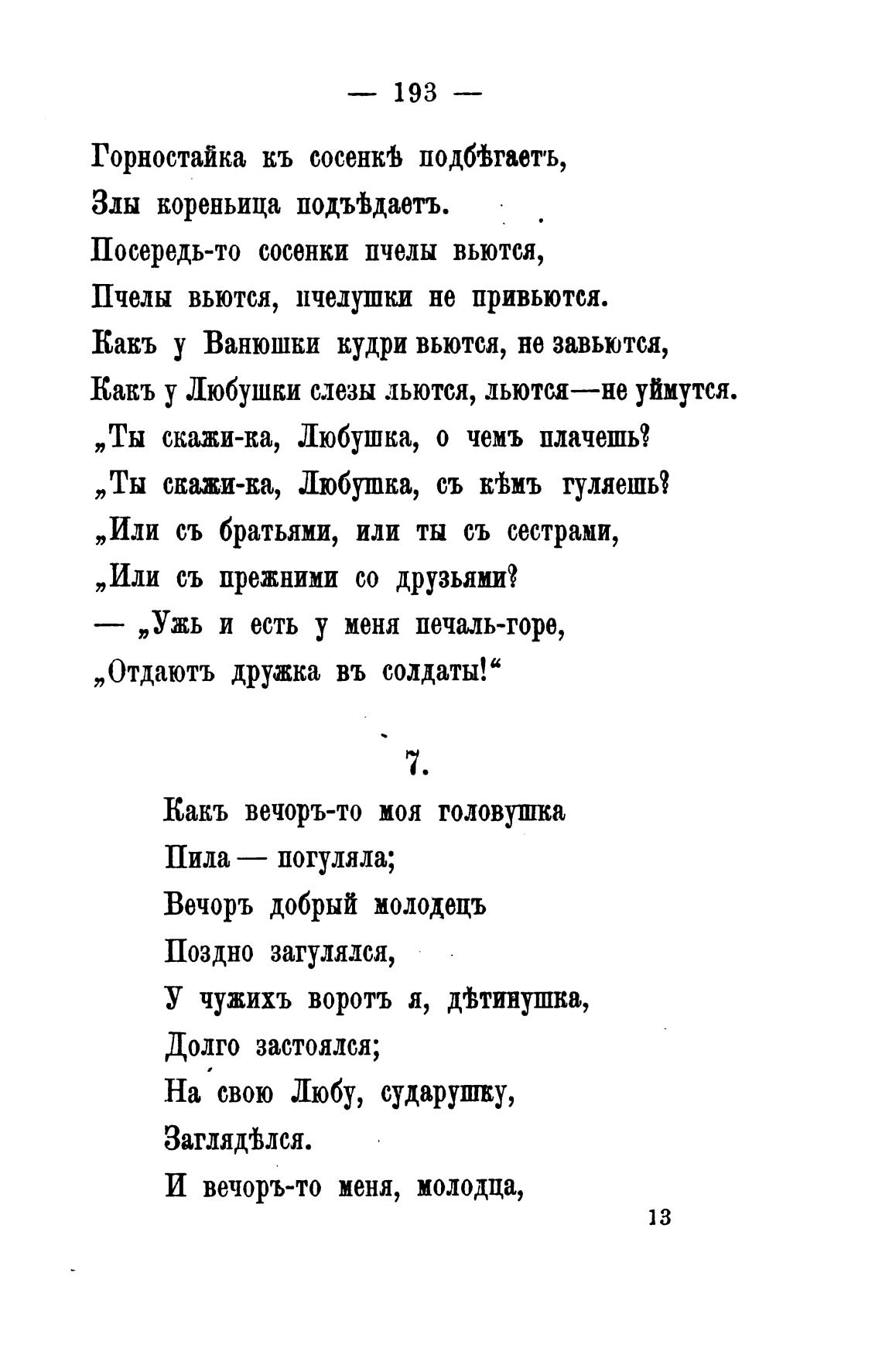 — 193 —

Горностайка къ сосенкѣ подбѣгаетъ,
Злы кореньица подъѣдаетъ.
Посередь-то сосенки пчелы вьются,
Пчелы вьются, пчелушки не привьются.
Какъ у Ванюшки кудри вьются, не завьются,
Какъ у Любушки слезы льются, льются—не уймутся.
„Ты скажи-ка, Любушка, о чемъ плачешь?
„Ты скажи-ка, Любушка, съ кѣмъ гуляешь?
„Или съ братьями, или ты съ сестрами,
„Или съ прежними со друзьями?
— „Ужь и есть у меня печаль-горе,
„Отдаютъ дружка въ солдаты!“

7.

Какъ вечоръ-то моя головушка
Пила — погуляла;
Вечоръ добрый молодецъ
Поздно загулялся,
У чужихъ воротъ я, дѣтинушка,
Долго застоялся;
На свою Любу, сударушку,
Заглядѣлся.
И вечоръ-то меня, молодца,

13